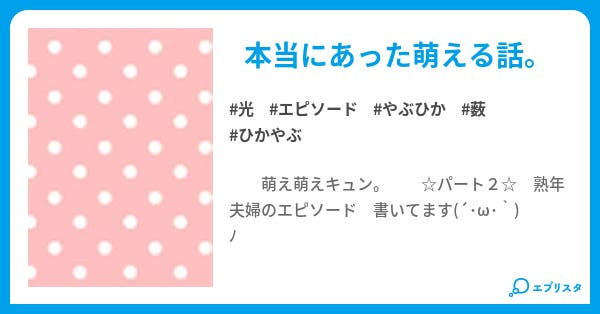 本当にあった萌える話。

#光　#エピソード　#やぶひか　#薮
#ひかやぶ

萌え萌えキュン。　☆パート２☆　熟年夫婦のエピソード　書いてます(´･ω･`)ﾉ

エブリスタ